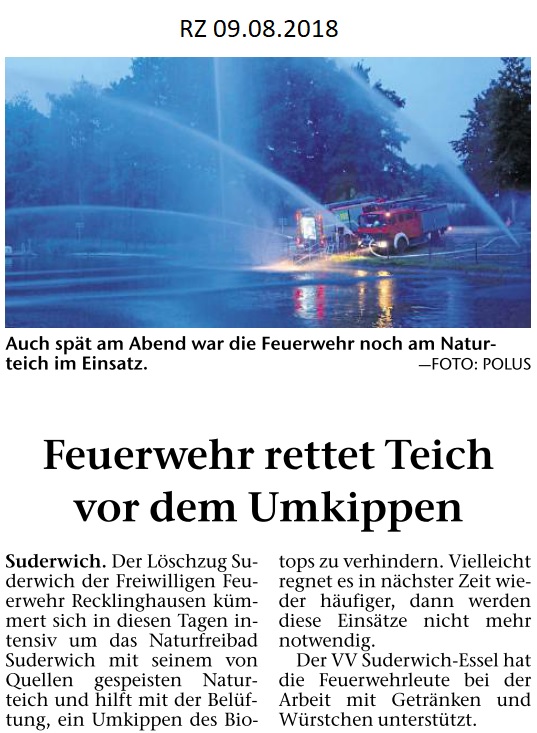 RZ 09.08.2018

Auch spät am Abend war die Feuerwehr noch am Naturteich im Einsatz. —FOTO: POLUS

Feuerwehr rettet Teich vor dem Umkippen

Suderwich. Der Löschzug Suderwich der Freiwilligen Feuerwehr Recklinghausen kümmert sich in diesen Tagen intensiv um das Naturfreibad Suderwich mit seinem von Quellen gespeisten Naturteich und hilft mit der Belüftung, ein Umkippen des Biotops zu verhindern. Vielleicht regnet es in nächster Zeit wieder häufiger, dann werden diese Einsätze nicht mehr notwendig.

Der VV Suderwich-Essel hat die Feuerwehrleute bei der Arbeit mit Getränken und Würstchen unterstützt.